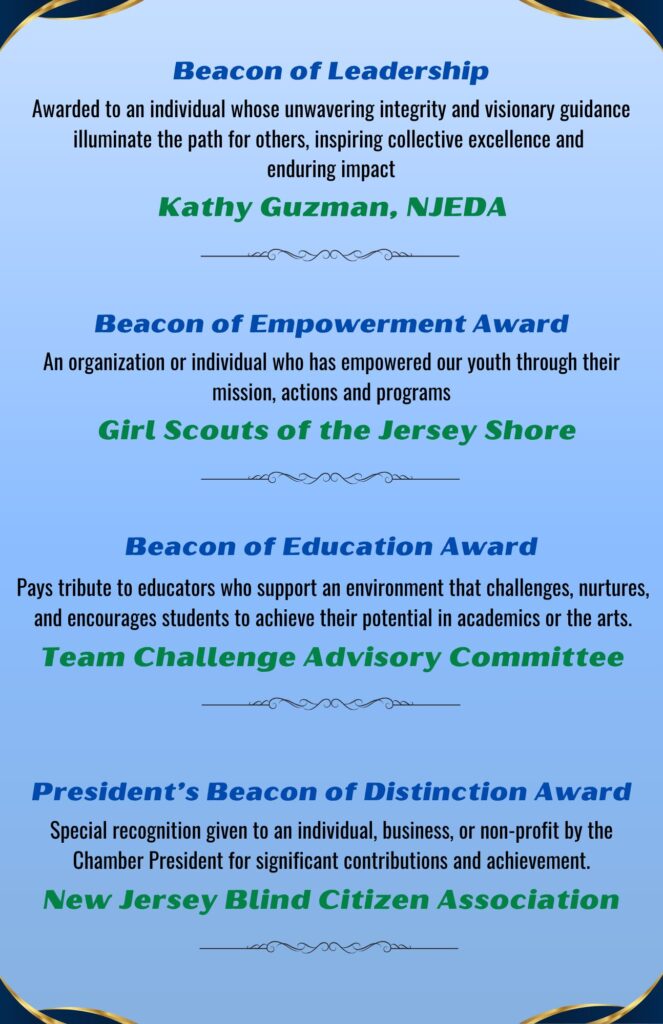 Beacon of Leadership

Awarded to an individual whose unwavering integrity and visionary guidance illuminate the path for others, inspiring collective excellence and enduring impact

Kathy Guzman, NJEDA

Beacon of Empowerment Award

An organization or individual who has empowered our youth through their mission, actions and programs

Girl Scouts of the Jersey Shore

Beacon of Education Award

Pays tribute to educators who support an environment that challenges, nurtures, and encourages students to achieve their potential in academics or the arts.

Team Challenge Advisory Committee

President's Beacon of Distinction Award

Special recognition given to an individual, business, or non-profit by the Chamber President for significant contributions and achievement.

New Jersey Blind Citizen Association